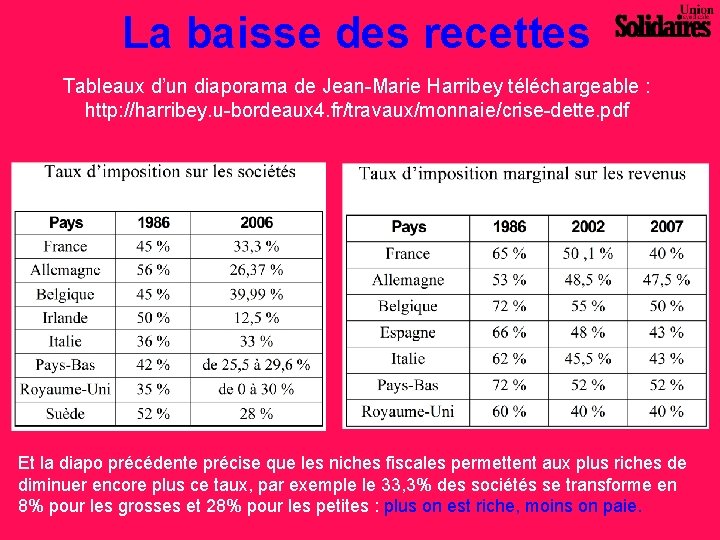 La baisse des recettes

Union syndicale Solidaires

Tableaux d'un diaporama de Jean-Marie Harribey téléchargeable : http://harribey.u-bordeaux4.fr/travaux/monnaie/crise-dette.pdf

Taux d'imposition sur les sociétés

| Pays | 1986 | 2006 |
|---|---|---|
| France | 45 % | 33,3 % |
| Allemagne | 56 % | 26,37 % |
| Belgique | 45 % | 39,99 % |
| Irlande | 50 % | 12,5 % |
| Italie | 36 % | 33 % |
| Pays-Bas | 42 % | de 25,5 à 29,6 % |
| Royaume-Uni | 35 % | de 0 à 30 % |
| Suède | 52 % | 28 % |

Taux d'imposition marginal sur les revenus

| Pays | 1986 | 2002 | 2007 |
|---|---|---|---|
| France | 65 % | 50 ,1 % | 40 % |
| Allemagne | 53 % | 48,5 % | 47,5 % |
| Belgique | 72 % | 55 % | 50 % |
| Espagne | 66 % | 48 % | 43 % |
| Italie | 62 % | 45,5 % | 43 % |
| Pays-Bas | 72 % | 52 % | 52 % |
| Royaume-Uni | 60 % | 40 % | 40 % |

Et la diapo précédente précise que les niches fiscales permettent aux plus riches de diminuer encore plus ce taux, par exemple le 33,3% des sociétés se transforme en 8% pour les grosses et 28% pour les petites : plus on est riche, moins on paie.